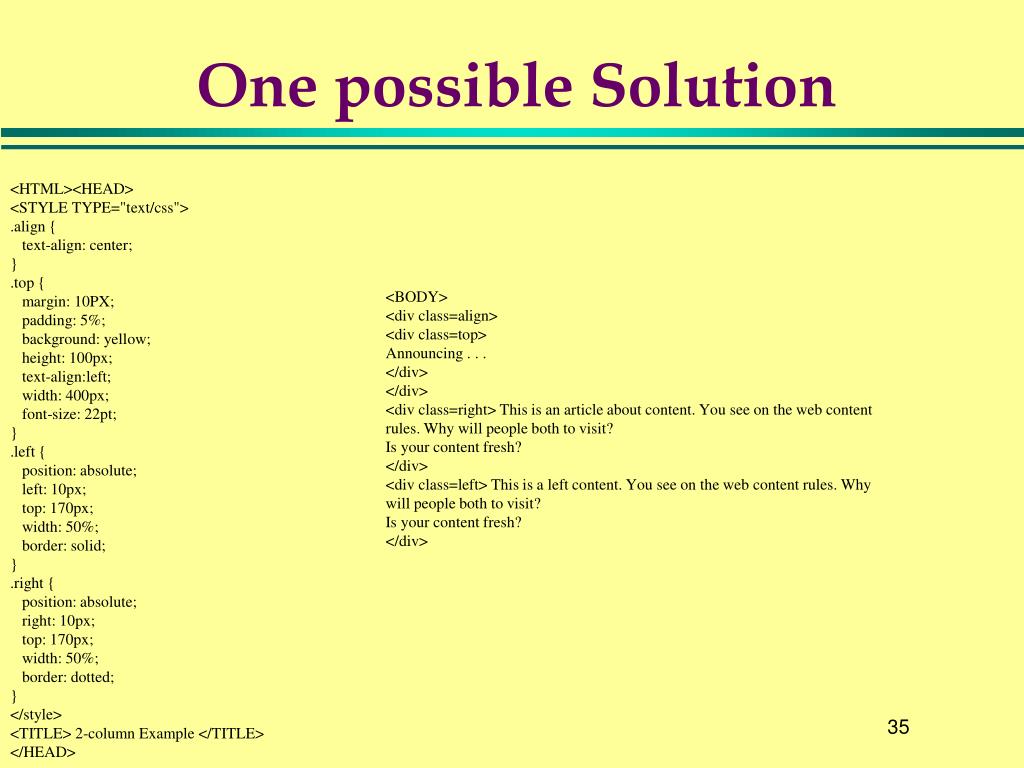 One possible Solution

<HTML><HEAD>
<STYLE TYPE="text/css">
.align {
text-align: center;
}
.top {
margin: 10PX;
padding: 5%;
background: yellow;
height: 100px;
text-align:left;
width: 400px;
font-size: 22pt;
}
.left {
position: absolute;
left: 10px;
top: 170px;
width: 50%;
border: solid;
}
.right {
position: absolute;
right: 10px;
top: 170px;
width: 50%;
border: dotted;
}
</style>
<TITLE> 2-column Example </TITLE>
</HEAD>

<BODY>
<div class=align>
<div class=top>
Announcing . . .
</div>
</div>
<div class=right> This is an article about content. You see on the web content rules. Why will people both to visit?
Is your content fresh?
</div>
<div class=left> This is a left content. You see on the web content rules. Why will people both to visit?
Is your content fresh?
</div>

35